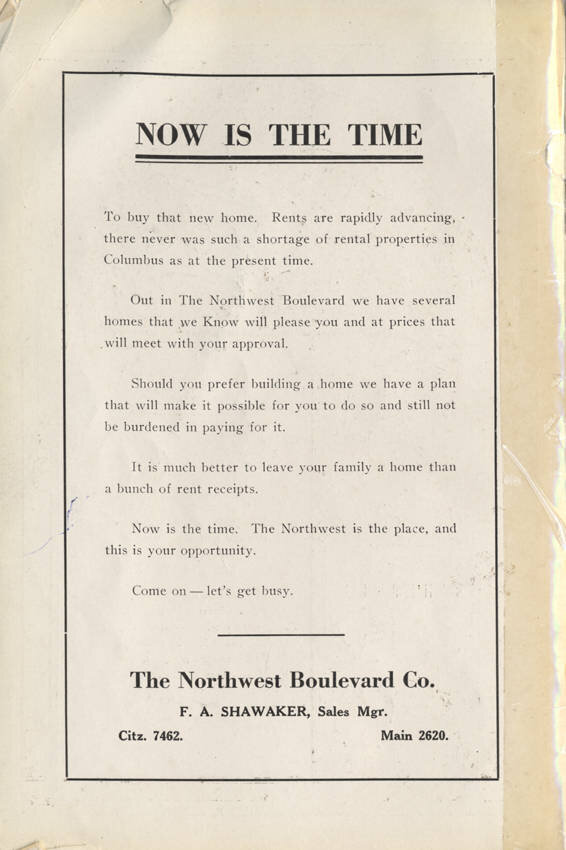 NOW IS THE TIME

To buy that new home. Rents are rapidly advancing, there never was such a shortage of rental properties in Columbus as at the present time.

Out in The Northwest Boulevard we have several homes that we Know will please you and at prices that will meet with your approval.

Should you prefer building a home we have a plan that will make it possible for you to do so and still not be burdened in paying for it.

It is much better to leave your family a home than a bunch of rent receipts.

Now is the time. The Northwest is the place, and this is your opportunity.

Come on — let's get busy.

The Northwest Boulevard Co.

F. A. SHAWAKER, Sales Mgr.

Citz. 7462. Main 2620.